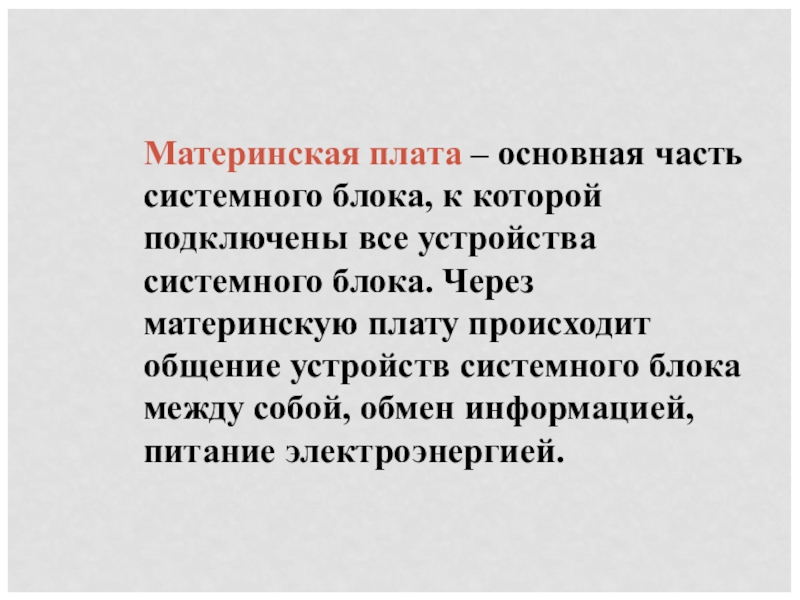 Материнская плата – основная часть системного блока, к которой подключены все устройства системного блока. Через материнскую плату происходит общение устройств системного блока между собой, обмен информацией, питание электроэнергией.